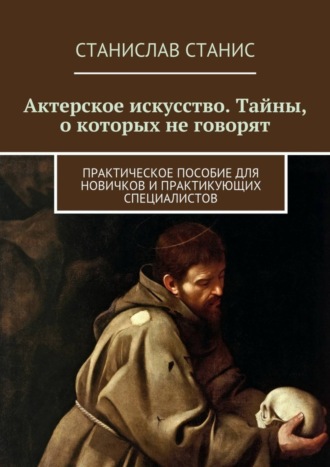 СТАНИСЛАВ СТАНИС

Актерское искусство. Тайны, о которых не говорят

ПРАКТИЧЕСКОЕ ПОСОБИЕ ДЛЯ НОВИЧКОВ И ПРАКТИКУЮЩИХ СПЕЦИАЛИСТОВ